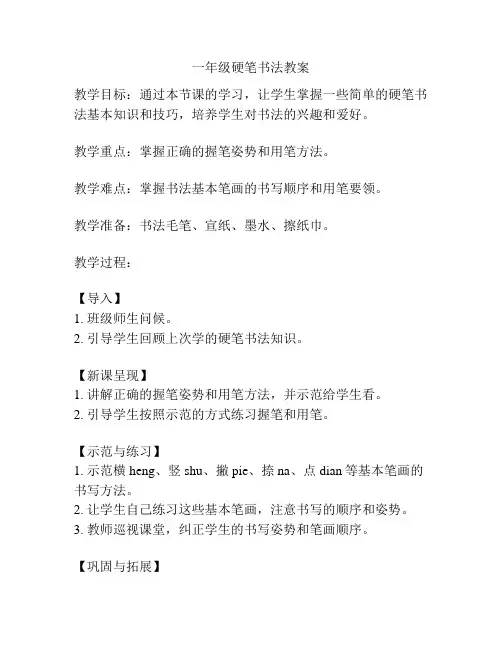 一年级硬笔书法教案

教学目标：通过本节课的学习，让学生掌握一些简单的硬笔书法基本知识和技巧，培养学生对书法的兴趣和爱好。

教学重点：掌握正确的握笔姿势和用笔方法。

教学难点：掌握书法基本笔画的书写顺序和用笔要领。

教学准备：书法毛笔、宣纸、墨水、擦纸巾。

教学过程：

【导入】
1. 班级师生问候。
2. 引导学生回顾上次学的硬笔书法知识。

【新课呈现】
1. 讲解正确的握笔姿势和用笔方法，并示范给学生看。
2. 引导学生按照示范的方式练习握笔和用笔。

【示范与练习】
1. 示范横 heng、竖 shu、撇 pie、捺 na、点 dian 等基本笔画的书写方法。
2. 让学生自己练习这些基本笔画，注意书写的顺序和姿势。
3. 教师巡视课堂，纠正学生的书写姿势和笔画顺序。

【巩固与拓展】